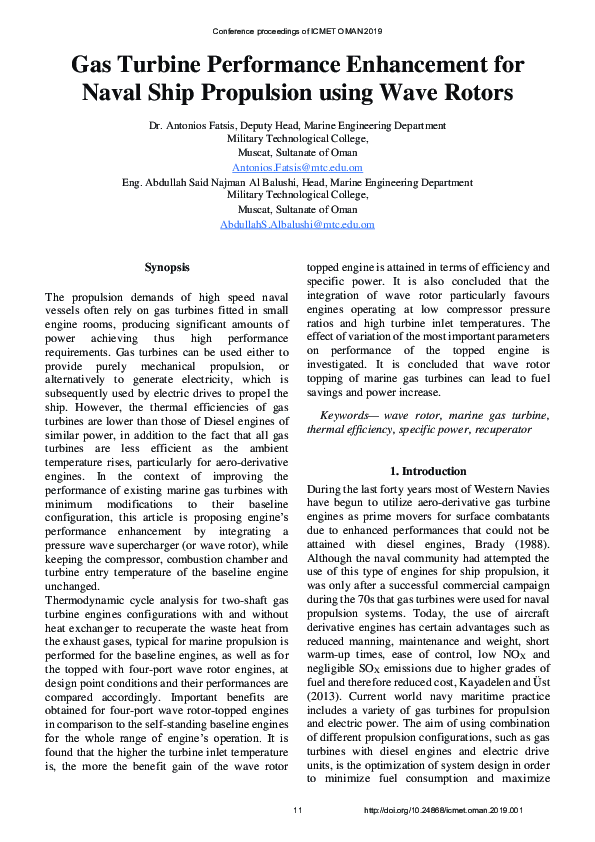 Conference proceedings of ICMET OMAN 2019

Gas Turbine Performance Enhancement for Naval Ship Propulsion using Wave Rotors

Dr. Antonios Fatsis, Deputy Head, Marine Engineering Department
Military Technological College,
Muscat, Sultanate of Oman
Antonios.Fatsis@mtc.edu.om
Eng. Abdullah Said Najman Al Balushi, Head, Marine Engineering Department
Military Technological College,
Muscat, Sultanate of Oman
AbdullahS.Albalushi@mtc.edu.om

Synopsis

The propulsion demands of high speed naval vessels often rely on gas turbines fitted in small engine rooms, producing significant amounts of power achieving thus high performance requirements. Gas turbines can be used either to provide purely mechanical propulsion, or alternatively to generate electricity, which is subsequently used by electric drives to propel the ship. However, the thermal efficiencies of gas turbines are lower than those of Diesel engines of similar power, in addition to the fact that all gas turbines are less efficient as the ambient temperature rises, particularly for aero-derivative engines. In the context of improving the performance of existing marine gas turbines with minimum modifications to their baseline configuration, this article is proposing engine's performance enhancement by integrating a pressure wave supercharger (or wave rotor), while keeping the compressor, combustion chamber and turbine entry temperature of the baseline engine unchanged.
Thermodynamic cycle analysis for two-shaft gas turbine engines configurations with and without heat exchanger to recuperate the waste heat from the exhaust gases, typical for marine propulsion is performed for the baseline engines, as well as for the topped with four-port wave rotor engines, at design point conditions and their performances are compared accordingly. Important benefits are obtained for four-port wave rotor-topped engines in comparison to the self-standing baseline engines for the whole range of engine's operation. It is found that the higher the turbine inlet temperature is, the more the benefit gain of the wave rotor topped engine is attained in terms of efficiency and specific power. It is also concluded that the integration of wave rotor particularly favours engines operating at low compressor pressure ratios and high turbine inlet temperatures. The effect of variation of the most important parameters on performance of the topped engine is investigated. It is concluded that wave rotor topping of marine gas turbines can lead to fuel savings and power increase.

Keywords— wave rotor, marine gas turbine, thermal efficiency, specific power, recuperator

1. Introduction

During the last forty years most of Western Navies have begun to utilize aero-derivative gas turbine engines as prime movers for surface combatants due to enhanced performances that could not be attained with diesel engines, Brady (1988). Although the naval community had attempted the use of this type of engines for ship propulsion, it was only after a successful commercial campaign during the 70s that gas turbines were used for naval propulsion systems. Today, the use of aircraft derivative engines has certain advantages such as reduced manning, maintenance and weight, short warm-up times, ease of control, low $NO_X$ and negligible $SO_X$ emissions due to higher grades of fuel and therefore reduced cost, Kayadelen and Üst (2013). Current world navy maritime practice includes a variety of gas turbines for propulsion and electric power. The aim of using combination of different propulsion configurations, such as gas turbines with diesel engines and electric drive units, is the optimization of system design in order to minimize fuel consumption and maximize

11

http://doi.org/10.24868/icmet.oman.2019.001